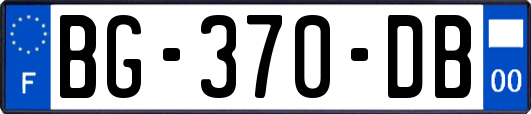 F
BG-370-DB
00